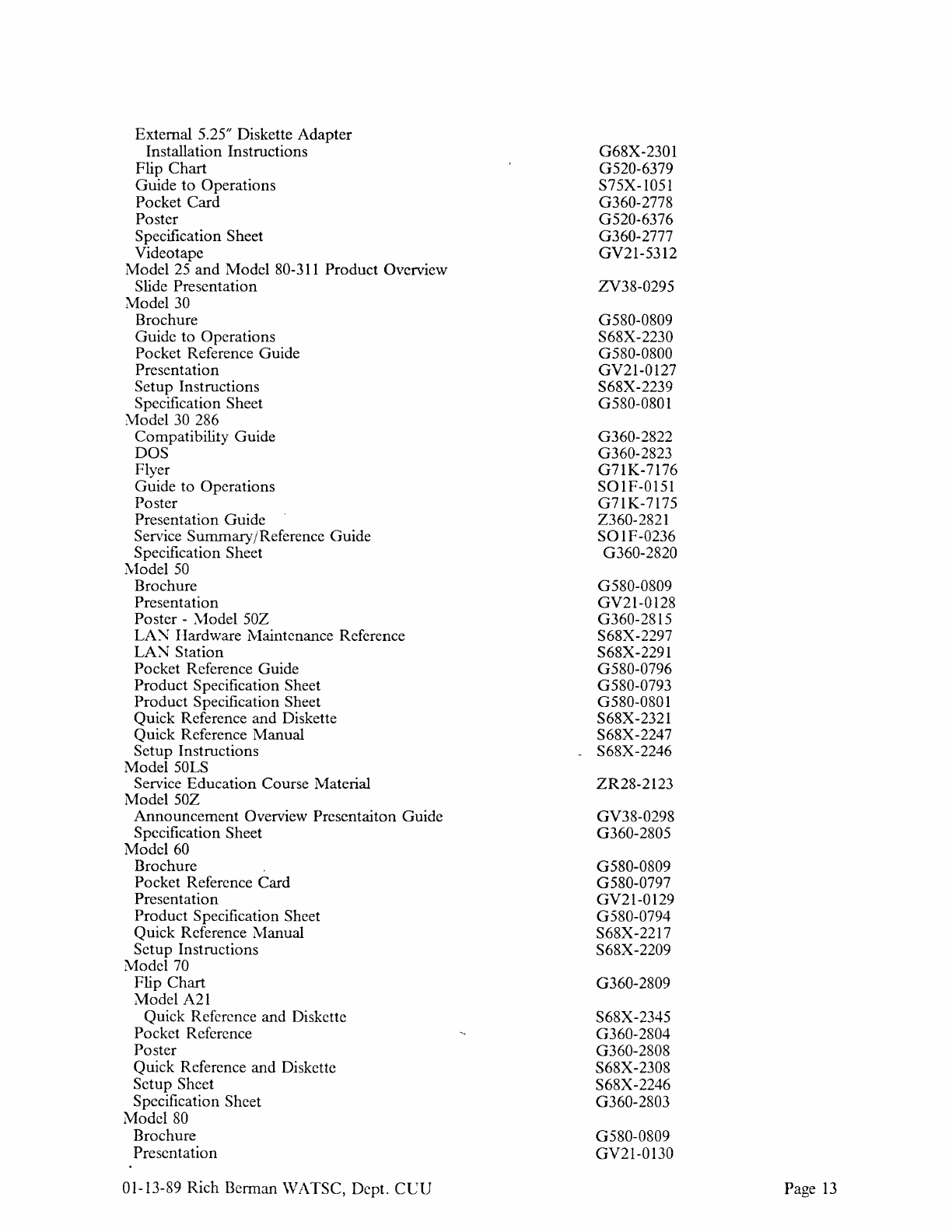 External 5.25″ Diskette Adapter
Installation Instructions G68X-2301
Flip Chart G520-6379
Guide to Operations S75X-1051
Pocket Card G360-2778
Poster G520-6376
Specification Sheet G360-2777
Videotape GV21-5312
Model 25 and Model 80-311 Product Overview
Slide Presentation ZV38-0295
Model 30
Brochure G580-0809
Guide to Operations S68X-2230
Pocket Reference Guide G580-0800
Presentation GV21-0127
Setup Instructions S68X-2239
Specification Sheet G580-0801
Model 30 286
Compatibility Guide G360-2822
DOS G360-2823
Flyer G71K-7176
Guide to Operations SO1F-0151
Poster G71K-7175
Presentation Guide Z360-2821
Service Summary/Reference Guide SO1F-0236
Specification Sheet G360-2820
Model 50
Brochure G580-0809
Presentation GV21-0128
Poster - Model 50Z G360-2815
LAN Hardware Maintenance Reference S68X-2297
LAN Station S68X-2291
Pocket Reference Guide G580-0796
Product Specification Sheet G580-0793
Product Specification Sheet G580-0801
Quick Reference and Diskette S68X-2321
Quick Reference Manual S68X-2247
Setup Instructions S68X-2246
Model 50LS
Service Education Course Material ZR28-2123
Model 50Z
Announcement Overview Presentaiton Guide GV38-0298
Specification Sheet G360-2805
Model 60
Brochure G580-0809
Pocket Reference Card G580-0797
Presentation GV21-0129
Product Specification Sheet G580-0794
Quick Reference Manual S68X-2217
Setup Instructions S68X-2209
Model 70
Flip Chart G360-2809
Model A21
Quick Reference and Diskette S68X-2345
Pocket Reference G360-2804
Poster G360-2808
Quick Reference and Diskette S68X-2308
Setup Sheet S68X-2246
Specification Sheet G360-2803
Model 80
Brochure G580-0809
Presentation GV21-0130

01-13-89 Rich Berman WATSC, Dept. CUU Page 13